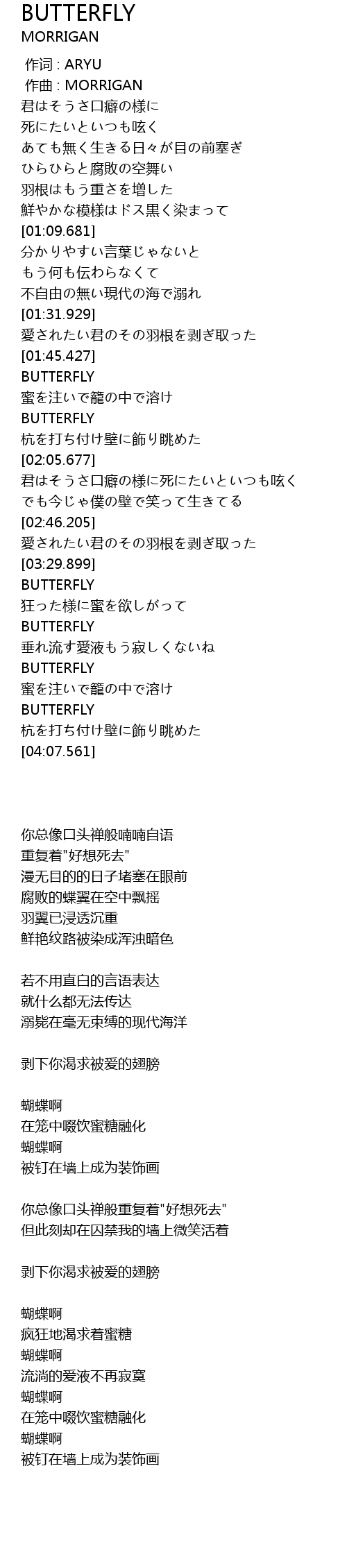 BUTTERFLY
MORRIGAN

作词 : ARYU
作曲 : MORRIGAN
君はそうさ口癖の様に
死にたいといつも呟く
あても無く生きる日々が目の前塞ぎ
ひらひらと腐敗の空舞い
羽根はもう重さを増した
鮮やかな模様はドス黒く染まって
[01:09.681]
分かりやすい言葉じゃないと
もう何も伝わらなくて
不自由の無い現代の海で溺れ
[01:31.929]
愛されたい君のその羽根を剥ぎ取った
[01:45.427]
BUTTERFLY
蜜を注いで籠の中で溶け
BUTTERFLY
杭を打ち付け壁に飾り眺めた
[02:05.677]
君はそうさ口癖の様に死にたいといつも呟く
でも今じゃ僕の壁で笑って生きてる
[02:46.205]
愛されたい君のその羽根を剥ぎ取った
[03:29.899]
BUTTERFLY
狂った様に蜜を欲しがって
BUTTERFLY
垂れ流す愛液もう寂しくないね
BUTTERFLY
蜜を注いで籠の中で溶け
BUTTERFLY
杭を打ち付け壁に飾り眺めた
[04:07.561]

你总像口头禅般喃喃自语
重复着"好想死去"
漫无目的的日子堵塞在眼前
腐败的蝶翼在空中飘摇
羽翼已浸透沉重
鲜艳纹路被染成浑浊暗色

若不用直白的言语表达
就什么都无法传达
溺毙在毫无束缚的现代海洋

剥下你渴求被爱的翅膀

蝴蝶啊
在笼中啜饮蜜糖融化
蝴蝶啊
被钉在墙上成为装饰画

你总像口头禅般重复着"好想死去"
但此刻却在囚禁我的墙上微笑活着

剥下你渴求被爱的翅膀

蝴蝶啊
疯狂地渴求着蜜糖
蝴蝶啊
流淌的爱液不再寂寞
蝴蝶啊
在笼中啜饮蜜糖融化
蝴蝶啊
被钉在墙上成为装饰画